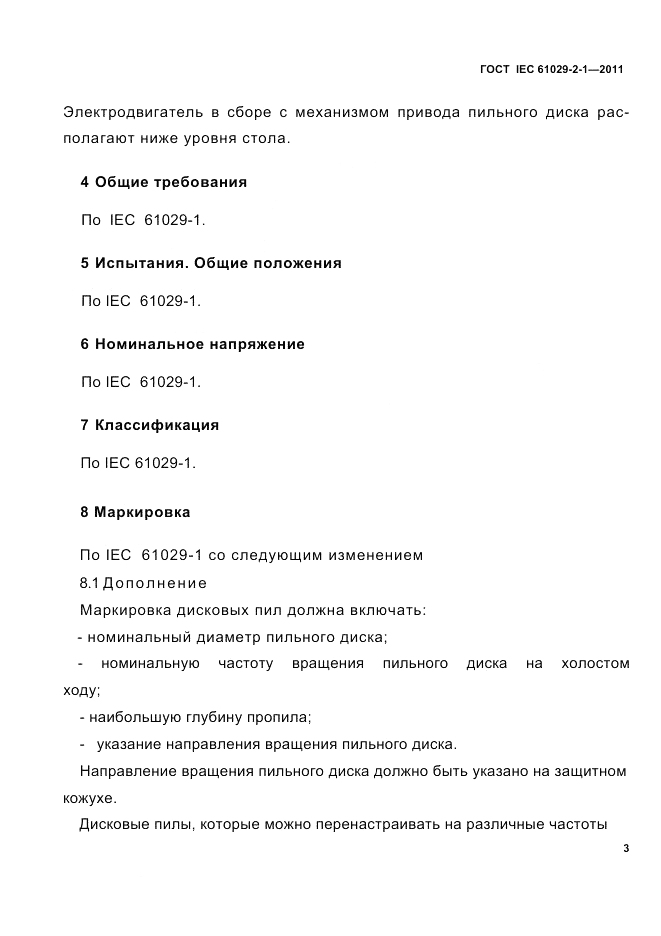 ГОСТ IEC 61029-2-1—2011

Электродвигатель в сборе с механизмом привода пильного диска располагают ниже уровня стола.

4 Общие требования

По IEC 61029-1.

5 Испытания. Общие положения

По IEC 61029-1.

6 Номинальное напряжение

По IEC 61029-1.

7 Классификация

По IEC 61029-1.

8 Маркировка

По IEC 61029-1 со следующим изменением

8.1 Дополнение

Маркировка дисковых пил должна включать:

- номинальный диаметр пильного диска;

- номинальную частоту вращения пильного диска на холостом ходу;

- наибольшую глубину пропила;

- указание направления вращения пильного диска.

Направление вращения пильного диска должно быть указано на защитном кожухе.

Дисковые пилы, которые можно перенастраивать на различные частоты

3